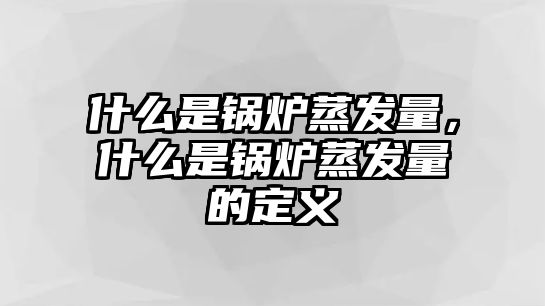 什么是锅炉蒸发量，什么是锅炉蒸发量的定义